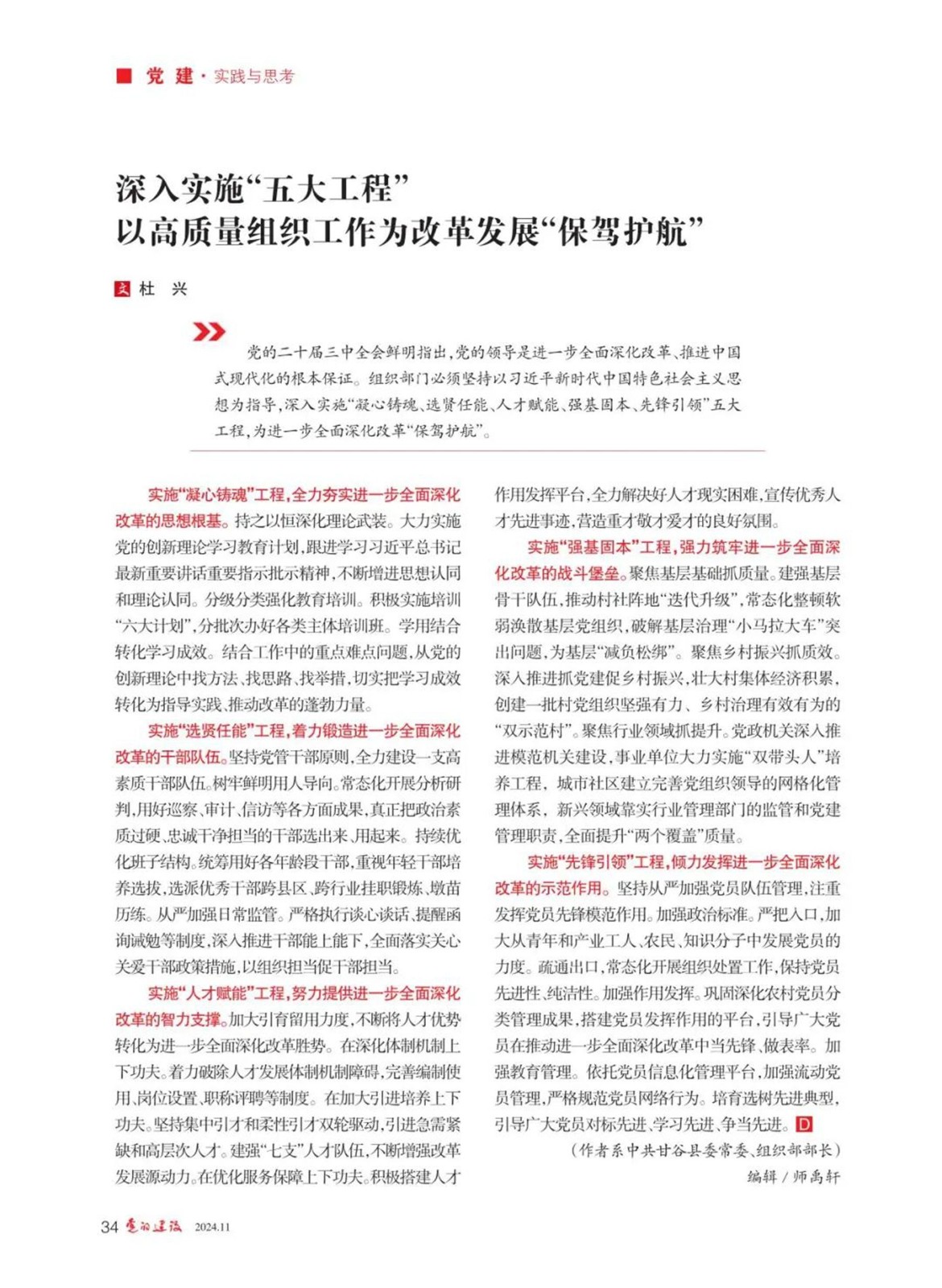 党 建 · 实践与思考

深入实施“五大工程”
以高质量组织工作为改革发展“保驾护航”

文 杜 兴

党的二十届三中全会鲜明指出，党的领导是进一步全面深化改革、推进中国式现代化的根本保证。组织部门必须坚持以习近平新时代中国特色社会主义思想为指导，深入实施“凝心铸魂、选贤任能、人才赋能、强基固本、先锋引领”五大工程，为进一步全面深化改革“保驾护航”。

实施“凝心铸魂”工程，全力夯实进一步全面深化改革的思想根基。持之以恒深化理论武装。大力实施党的创新理论学习教育计划，跟进学习习近平总书记最新重要讲话重要指示批示精神，不断增进思想认同和理论认同。分级分类强化教育培训。积极实施培训“六大计划”，分批次办好各类主体培训班。学用结合转化学习成效。结合工作中的重点难点问题，从党的创新理论中找方法、找思路、找举措，切实把学习成效转化为指导实践、推动改革的蓬勃力量。

实施“选贤任能”工程，着力锻造进一步全面深化改革的干部队伍。坚持党管干部原则，全力建设一支高素质干部队伍。树牢鲜明用人导向。常态化开展分析研判，用好巡察、审计、信访等各方面成果，真正把政治素质过硬、忠诚干净担当的干部选出来、用起来。持续优化班子结构。统筹用好各年龄段干部，重视年轻干部培养选拔，选派优秀干部跨县区、跨行业挂职锻炼、墩苗历练。从严加强日常监管。严格执行谈心谈话、提醒函询诫勉等制度，深入推进干部能上能下，全面落实关心关爱干部政策措施，以组织担当促干部担当。

实施“人才赋能”工程，努力提供进一步全面深化改革的智力支撑。加大引育留用力度，不断将人才优势转化为进一步全面深化改革胜势。在深化体制机制上下功夫。着力破除人才发展体制机制障碍，完善编制使用、岗位设置、职称评聘等制度。在加大引进培养上下功夫。坚持集中引才和柔性引才双轮驱动，引进急需紧缺和高层次人才。建强“七支”人才队伍，不断增强改革发展源动力。在优化服务保障上下功夫。积极搭建人才作用发挥平台，全力解决好人才现实困难，宣传优秀人才先进事迹，营造重才敬才爱才的良好氛围。

实施“强基固本”工程，强力筑牢进一步全面深化改革的战斗堡垒。聚焦基层基础抓质量。建强基层骨干队伍，推动村社阵地“迭代升级”，常态化整顿软弱涣散基层党组织，破解基层治理“小马拉大车”突出问题，为基层“减负松绑”。聚焦乡村振兴抓质效。深入推进抓党建促乡村振兴，壮大村集体经济积累，创建一批村党组织坚强有力、乡村治理有效有为的“双示范村”。聚焦行业领域抓提升。党政机关深入推进模范机关建设，事业单位大力实施“双带头人”培养工程，城市社区建立完善党组织领导的网格化管理体系，新兴领域靠实行业管理部门的监管和党建管理职责，全面提升“两个覆盖”质量。

实施“先锋引领”工程，倾力发挥进一步全面深化改革的示范作用。坚持从严加强党员队伍管理，注重发挥党员先锋模范作用。加强政治标准。严把入口，加大从青年和产业工人、农民、知识分子中发展党员的力度。疏通出口，常态化开展组织处置工作，保持党员先进性、纯洁性。加强作用发挥。巩固深化农村党员分类管理成果，搭建党员发挥作用的平台，引导广大党员在推动进一步全面深化改革中当先锋、做表率。加强教育管理。依托党员信息化管理平台，加强流动党员管理，严格规范党员网络行为。培育选树先进典型，引导广大党员对标先进、学习先进、争当先进。D

（作者系中共甘谷县委常委、组织部部长）
编辑 / 师禹轩

34 党的建设 2024.11